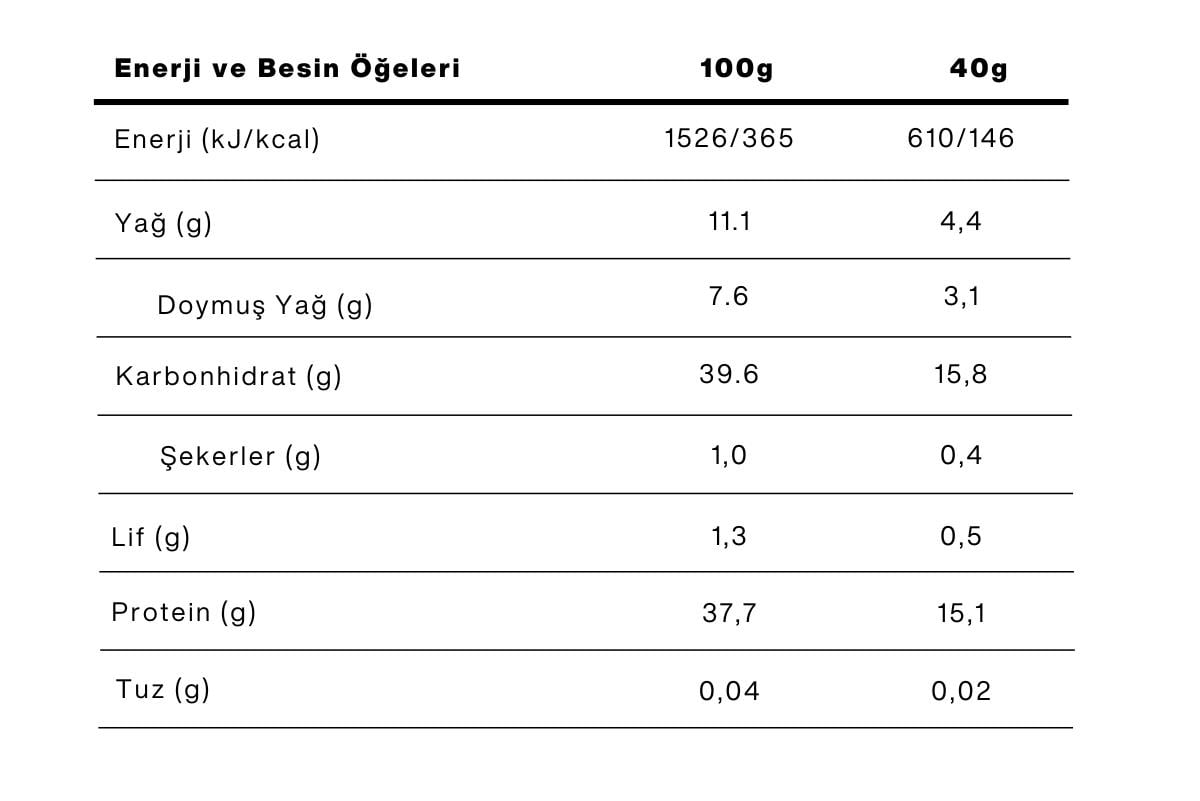 | Enerji ve Besin Öğeleri | 100g | 40g |
|---|---|---|
| Enerji (kJ/kcal) | 1526/365 | 610/146 |
| Yağ (g) | 11.1 | 4,4 |
| Doymuş Yağ (g) | 7.6 | 3,1 |
| Karbonhidrat (g) | 39.6 | 15,8 |
| Şekerler (g) | 1,0 | 0,4 |
| Lif (g) | 1,3 | 0,5 |
| Protein (g) | 37,7 | 15,1 |
| Tuz (g) | 0,04 | 0,02 |